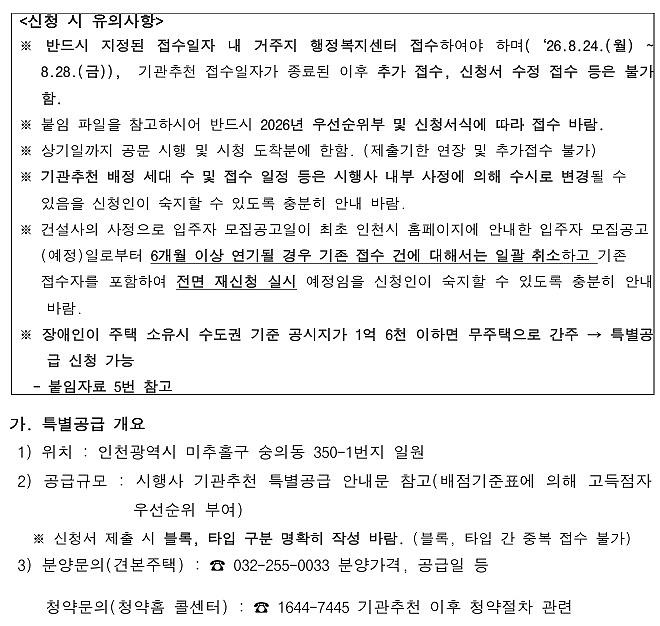 <신청 시 유의사항>

※ 반드시 지정된 접수일자 내 거주지 행정복지센터 접수하여야 하며( ‘26.8.24.(월) ~ 8.28.(금)), 기관추천 접수일자가 종료된 이후 추가 접수, 신청서 수정 접수 등은 불가함.

※ 붙임 파일을 참고하시어 반드시 2026년 우선순위부 및 신청서식에 따라 접수 바람.

※ 상기일까지 공문 시행 및 시청 도착분에 한함. (제출기한 연장 및 추가접수 불가)

※ 기관추천 배정 세대 수 및 접수 일정 등은 시행사 내부 사정에 의해 수시로 변경될 수 있음을 신청인이 숙지할 수 있도록 충분히 안내 바람.

※ 건설사의 사정으로 입주자 모집공고일이 최초 인천시 홈페이지에 안내한 입주자 모집공고(예정)일로부터 6개월 이상 연기될 경우 기존 접수 건에 대해서는 일괄 취소하고 기존 접수자를 포함하여 전면 재신청 실시 예정임을 신청인이 숙지할 수 있도록 충분히 안내 바람.

※ 장애인이 주택 소유시 수도권 기준 공시지가 1억 6천 이하면 무주택으로 간주 → 특별공급 신청 가능

- 붙임자료 5번 참고

가. 특별공급 개요

1) 위치 : 인천광역시 미추홀구 숭의동 350-1번지 일원

2) 공급규모 : 시행사 기관추천 특별공급 안내문 참고(배점기준표에 의해 고득점자 우선순위 부여)

※ 신청서 제출 시 블록, 타입 구분 명확히 작성 바람. (블록, 타입 간 중복 접수 불가)

3) 분양문의(견본주택) : ☎ 032-255-0033 분양가격, 공급일 등

청약문의(청약홈 콜센터) : ☎ 1644-7445 기관추천 이후 청약절차 관련